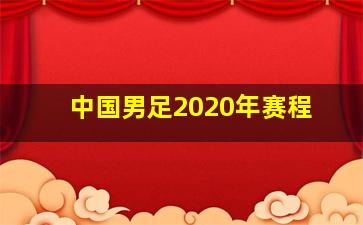 中国男足2020年赛程